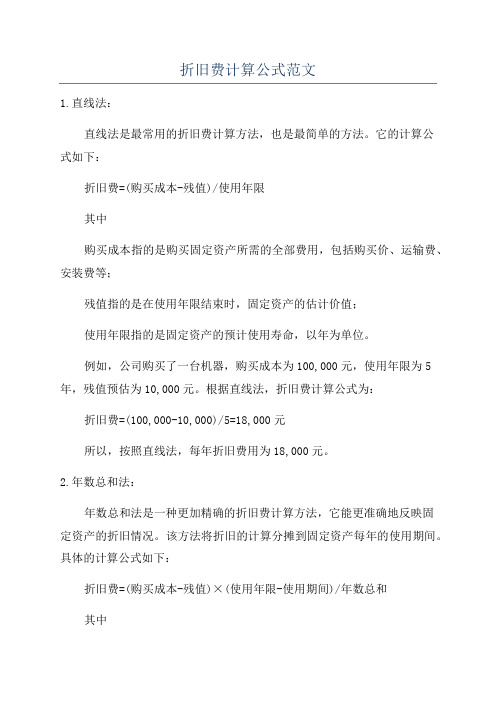 折旧费计算公式范文

1.直线法：

直线法是最常用的折旧费计算方法，也是最简单的方法。它的计算公式如下：

折旧费=(购买成本-残值)/使用年限

其中

购买成本指的是购买固定资产所需的全部费用，包括购买价、运输费、安装费等；

残值指的是在使用年限结束时，固定资产的估计价值；

使用年限指的是固定资产的预计使用寿命，以年为单位。

例如，公司购买了一台机器，购买成本为100,000元，使用年限为5年，残值预估为10,000元。根据直线法，折旧费计算公式为：

折旧费=(100,000-10,000)/5=18,000元

所以，按照直线法，每年折旧费用为18,000元。

2.年数总和法：

年数总和法是一种更加精确的折旧费计算方法，它能更准确地反映固定资产的折旧情况。该方法将折旧的计算分摊到固定资产每年的使用期间。具体的计算公式如下：

折旧费=(购买成本-残值)×(使用年限-使用期间)/年数总和

其中